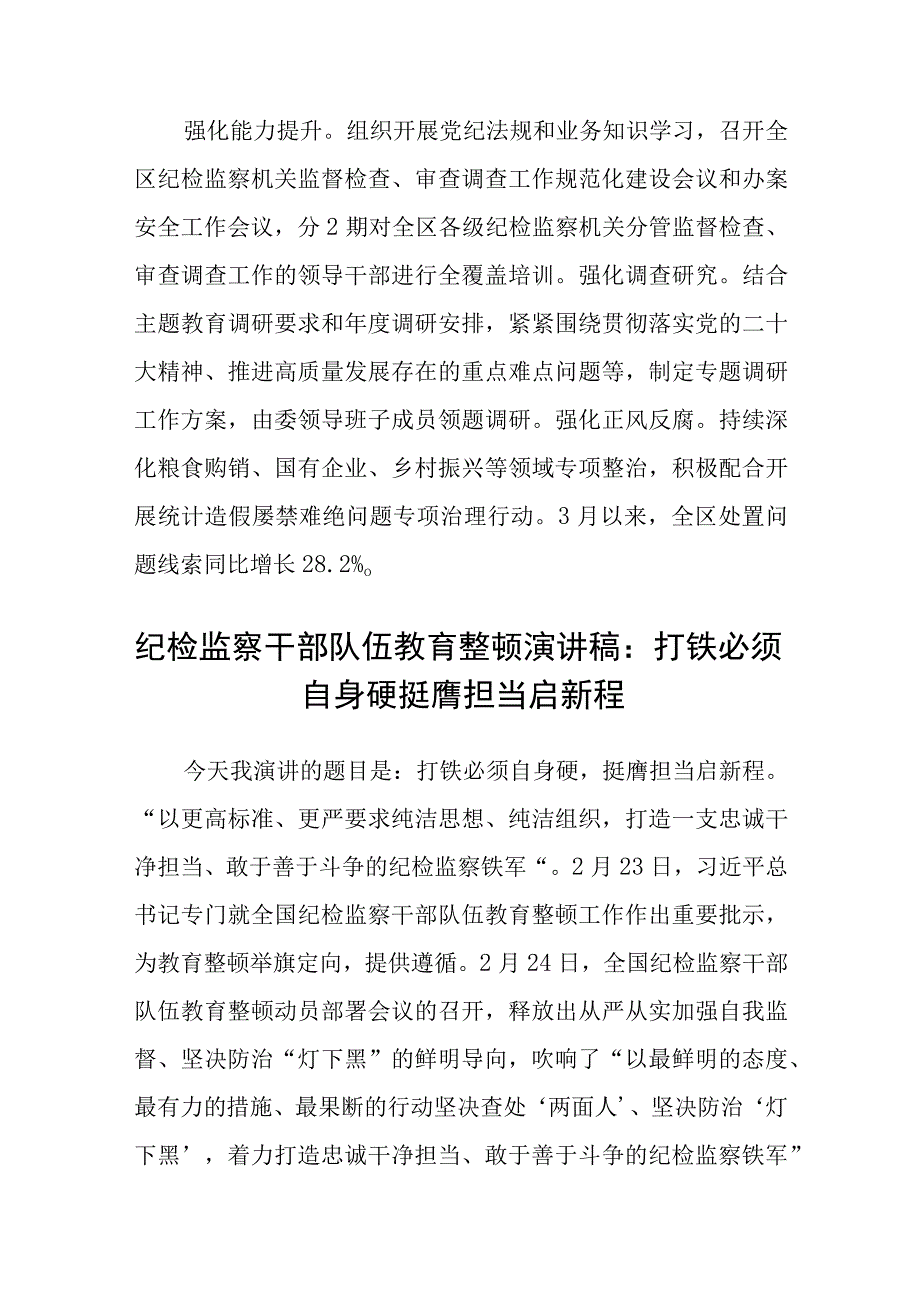 强化能力提升。组织开展党纪法规和业务知识学习，召开全区纪检监察机关监督检查、审查调查工作规范化建设会议和办案安全工作会议，分2期对全区各级纪检监察机关分管监督检查、审查调查工作的领导干部进行全覆盖培训。强化调查研究。结合主题教育调研要求和年度调研安排，紧紧围绕贯彻落实党的二十大精神、推进高质量发展存在的重点难点问题等，制定专题调研工作方案，由委领导班子成员领题调研。强化正风反腐。持续深化粮食购销、国有企业、乡村振兴等领域专项整治，积极配合开展统计造假屡禁难绝问题专项治理行动。3月以来，全区处置问题线索同比增长28.2%。

纪检监察干部队伍教育整顿演讲稿：打铁必须自身硬挺膺担当启新程

今天我演讲的题目是：打铁必须自身硬，挺膺担当启新程。“以更高标准、更严要求纯洁思想、纯洁组织，打造一支忠诚干净担当、敢于善于斗争的纪检监察铁军“。2月23日，习近平总书记专门就全国纪检监察干部队伍教育整顿工作作出重要批示，为教育整顿举旗定向，提供遵循。2月24日，全国纪检监察干部队伍教育整顿动员部署会议的召开，释放出从严从实加强自我监督、坚决防治“灯下黑”的鲜明导向，吹响了“以最鲜明的态度、最有力的措施、最果断的行动坚决查处‘两面人’、坚决防治‘灯下黑’，着力打造忠诚干净担当、敢于善于斗争的纪检监察铁军”